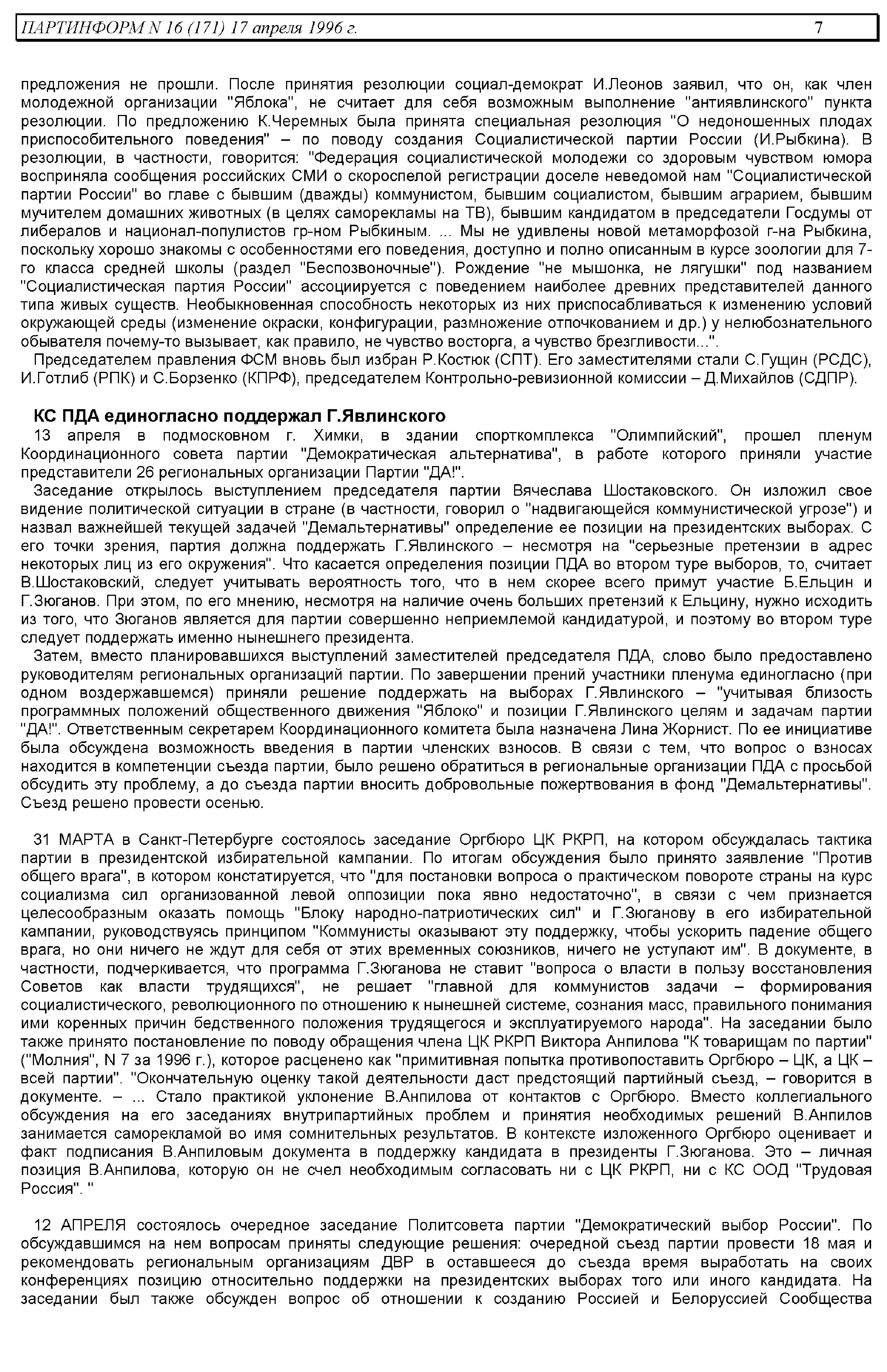 ПАРТИНФОРМ N 16 (171) 17 апреля 1996 г. 7

предложения не прошли. После принятия резолюции социал-демократ И.Леонов заявил, что он, как член молодежной организации "Яблока", не считает для себя возможным выполнение "антиявлинского" пункта резолюции. По предложению К.Черемных была принята специальная резолюция "О недоношенных плодах приспособительного поведения" – по поводу создания Социалистической партии России (И.Рыбкина). В резолюции, в частности, говорится: "Федерация социалистической молодежи со здоровым чувством юмора восприняла сообщения российских СМИ о скороспелой регистрации доселе неведомой нам "Социалистической партии России" во главе с бывшим (дважды) коммунистом, бывшим социалистом, бывшим аграрием, бывшим мучителем домашних животных (в целях саморекламы на ТВ), бывшим кандидатом в председатели Госдумы от либералов и национал-популистов гр-ном Рыбкиным. ... Мы не удивлены новой метаморфозой г-на Рыбкина, поскольку хорошо знакомы с особенностями его поведения, доступно и полно описанным в курсе зоологии для 7-го класса средней школы (раздел "Беспозвоночные"). Рождение "не мышонка, не лягушки" под названием "Социалистическая партия России" ассоциируется с поведением наиболее древних представителей данного типа живых существ. Необыкновенная способность некоторых из них приспосабливаться к изменению условий окружающей среды (изменение окраски, конфигурации, размножение отпочкованием и др.) у нелюбознательного обывателя почему-то вызывает, как правило, не чувство восторга, а чувство брезгливости...".

Председателем правления ФСМ вновь был избран Р.Костюк (СПТ). Его заместителями стали С.Гущин (РСДС), И.Готлиб (РПК) и С.Борзенко (КПРФ), председателем Контрольно-ревизионной комиссии – Д.Михайлов (СДПР).

КС ПДА единогласно поддержал Г.Явлинского

13 апреля в подмосковном г. Химки, в здании спорткомплекса "Олимпийский", прошел пленум Координационного совета партии "Демократическая альтернатива", в работе которого приняли участие представители 26 региональных организации Партии "ДА!".

Заседание открылось выступлением председателя партии Вячеслава Шостаковского. Он изложил свое видение политической ситуации в стране (в частности, говорил о "надвигающейся коммунистической угрозе") и назвал важнейшей текущей задачей "Демальтернативы" определение ее позиции на президентских выборах. С его точки зрения, партия должна поддержать Г.Явлинского – несмотря на "серьезные претензии в адрес некоторых лиц из его окружения". Что касается определения позиции ПДА во втором туре выборов, то, считает В.Шостаковский, следует учитывать вероятность того, что в нем скорее всего примут участие Б.Ельцин и Г.Зюганов. При этом, по его мнению, несмотря на наличие очень больших претензий к Ельцину, нужно исходить из того, что Зюганов является для партии совершенно неприемлемой кандидатурой, и поэтому во втором туре следует поддержать именно нынешнего президента.

Затем, вместо планировавшихся выступлений заместителей председателя ПДА, слово было предоставлено руководителям региональных организаций партии. По завершении прений участники пленума единогласно (при одном воздержавшемся) приняли решение поддержать на выборах Г.Явлинского – "учитывая близость программных положений общественного движения "Яблоко" и позиции Г.Явлинского целям и задачам партии "ДА!". Ответственным секретарем Координационного комитета была назначена Лина Жорнист. По ее инициативе была обсуждена возможность введения в партии членских взносов. В связи с тем, что вопрос о взносах находится в компетенции съезда партии, было решено обратиться в региональные организации ПДА с просьбой обсудить эту проблему, а до съезда партии вносить добровольные пожертвования в фонд "Демальтернативы". Съезд решено провести осенью.

31 МАРТА в Санкт-Петербурге состоялось заседание Оргбюро ЦК РКРП, на котором обсуждалась тактика партии в президентской избирательной кампании. По итогам обсуждения было принято заявление "Против общего врага", в котором констатируется, что "для постановки вопроса о практическом повороте страны на курс социализма сил организованной левой оппозиции пока явно недостаточно", в связи с чем признается целесообразным оказать помощь "Блоку народно-патриотических сил" и Г.Зюганову в его избирательной кампании, руководствуясь принципом "Коммунисты оказывают эту поддержку, чтобы ускорить падение общего врага, но они ничего не ждут для себя от этих временных союзников, ничего не уступают им". В документе, в частности, подчеркивается, что программа Г.Зюганова не ставит "вопроса о власти в пользу восстановления Советов как власти трудящихся", не решает "главной для коммунистов задачи – формирования социалистического, революционного по отношению к нынешней системе, сознания масс, правильного понимания ими коренных причин бедственного положения трудящегося и эксплуатируемого народа". На заседании было также принято постановление по поводу обращения члена ЦК РКРП Виктора Анпилова "К товарищам по партии" ("Молния", N 7 за 1996 г.), которое расценено как "примитивная попытка противопоставить Оргбюро – ЦК, а ЦК – всей партии". "Окончательную оценку такой деятельности даст предстоящий партийный съезд, – говорится в документе. – ... Стало практикой уклонение В.Анпилова от контактов с Оргбюро. Вместо коллегиального обсуждения на его заседаниях внутрипартийных проблем и принятия необходимых решений В.Анпилов занимается саморекламой во имя сомнительных результатов. В контексте изложенного Оргбюро оценивает и факт подписания В.Анпиловым документа в поддержку кандидата в президенты Г.Зюганова. Это – личная позиция В.Анпилова, которую он не счел необходимым согласовать ни с ЦК РКРП, ни с КС ООД "Трудовая Россия". "

12 АПРЕЛЯ состоялось очередное заседание Политсовета партии "Демократический выбор России". По обсуждавшимся на нем вопросам приняты следующие решения: очередной съезд партии провести 18 мая и рекомендовать региональным организациям ДВР в оставшееся до съезда время выработать на своих конференциях позицию относительно поддержки на президентских выборах того или иного кандидата. На заседании был также обсужден вопрос об отношении к созданию Россией и Белоруссией Сообщества